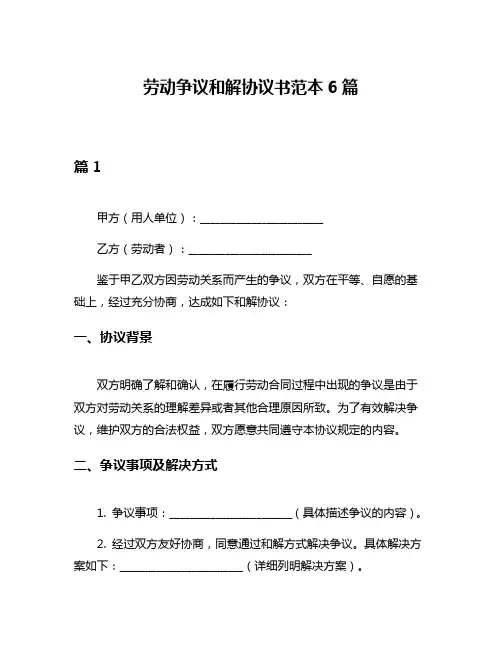 劳动争议和解协议书范本 6 篇

篇 1

甲方（用人单位）：______________________

乙方（劳动者）：______________________

鉴于甲乙双方因劳动关系而产生的争议，双方在平等、自愿的基础上，经过充分协商，达成如下和解协议：

一、协议背景

双方明确了解和确认，在履行劳动合同过程中出现的争议是由于双方对劳动关系的理解差异或者其他合理原因所致。为了有效解决争议，维护双方的合法权益，双方愿意共同遵守本协议规定的内容。

二、争议事项及解决方式

1. 争议事项：______________________（具体描述争议的内容）。

2. 经过双方友好协商，同意通过和解方式解决争议。具体解决方案如下：______________________（详细列明解决方案）。